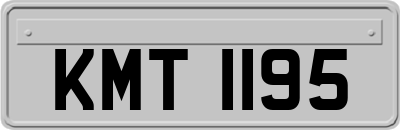 KMT 1195